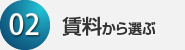 02 賃料から選ぶ